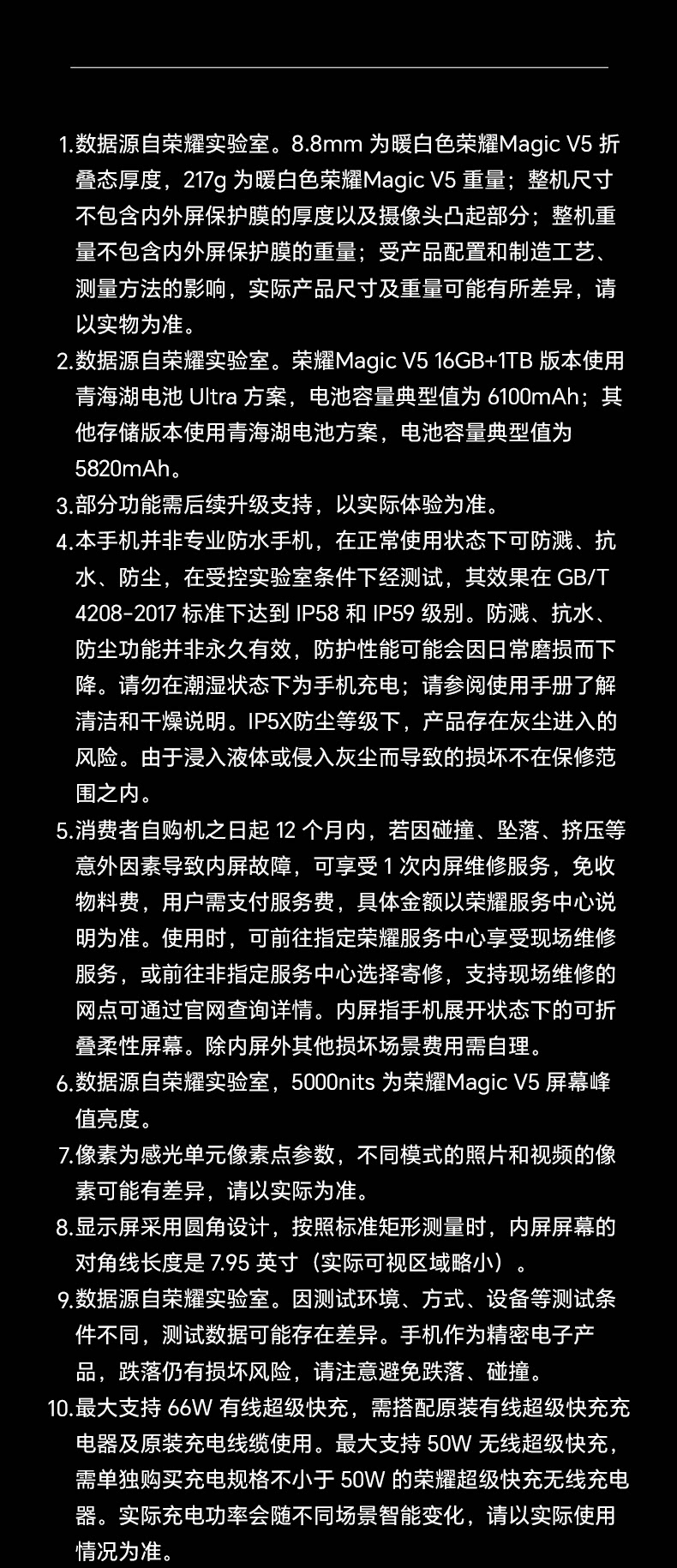 1. 数据源自荣耀实验室。8.8mm 为暖白色荣耀Magic V5 折叠态厚度，217g 为暖白色荣耀Magic V5 重量；整机尺寸不包含内外屏保护膜的厚度以及摄像头凸起部分；整机重量不包含内外屏保护膜的重量；受产品配置和制造工艺、测量方法的影响，实际产品尺寸及重量可能有所差异，请以实物为准。

2. 数据源自荣耀实验室。荣耀Magic V5 16GB+1TB 版本使用青海湖电池 Ultra 方案，电池容量典型值为 6100mAh；其他存储版本使用青海湖电池方案，电池容量典型值为 5820mAh。

3. 部分功能需后续升级支持，以实际体验为准。

4. 本手机并非专业防水手机，在正常使用状态下可防溅、抗水、防尘，在受控实验室条件下经测试，其效果在 GB/T 4208-2017 标准下达到 IP58 和 IP59 级别。防溅、抗水、防尘功能并非永久有效，防护性能可能会因日常磨损而下降。请勿在潮湿状态下为手机充电；请参阅使用手册了解清洁和干燥说明。IP5X防尘等级下，产品存在灰尘进入的风险。由于浸入液体或侵入灰尘而导致的损坏不在保修范围之内。

5. 消费者自购机之日起 12 个月内，若因碰撞、坠落、挤压等意外因素导致内屏故障，可享受 1 次内屏维修服务，免收物料费，用户需支付服务费，具体金额以荣耀服务中心说明为准。使用时，可前往指定荣耀服务中心享受现场维修服务，或前往非指定服务中心选择寄修，支持现场维修的网点可通过官网查询详情。内屏指手机展开状态下的可折叠柔性屏幕。除内屏外其他损坏场景费用需自理。

6. 数据源自荣耀实验室，5000nits 为荣耀Magic V5 屏幕峰值亮度。

7. 像素为感光单元像素点参数，不同模式的照片和视频的像素可能有差异，请以实际为准。

8. 显示屏采用圆角设计，按照标准矩形测量时，内屏屏幕的对角线长度是 7.95 英寸（实际可视区域略小）。

9. 数据源自荣耀实验室。因测试环境、方式、设备等测试条件不同，测试数据可能存在差异。手机作为精密电子产品，跌落仍有损坏风险，请注意避免跌落、碰撞。

10. 最大支持 66W 有线超级快充，需搭配原装有线超级快充充电器及原装充电线缆使用。最大支持 50W 无线超级快充，需单独购买充电规格不小于 50W 的荣耀超级快充无线充电器。实际充电功率会随不同场景智能变化，请以实际使用情况为准。